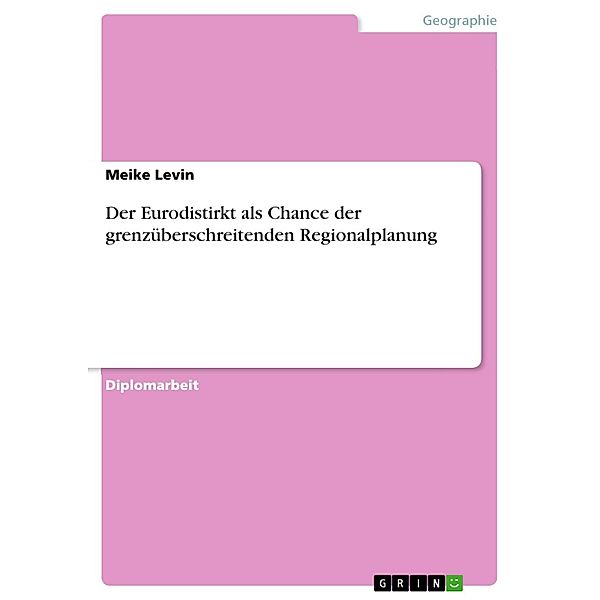 Geographie

Meike Levin

Der Eurodistirkt als Chance der grenzüberschreitenden Regionalplanung

Diplomarbeit

GRIN